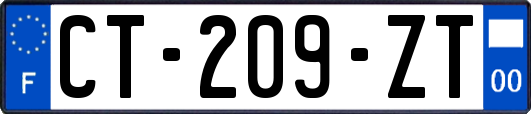 F
CT-209-ZT
00